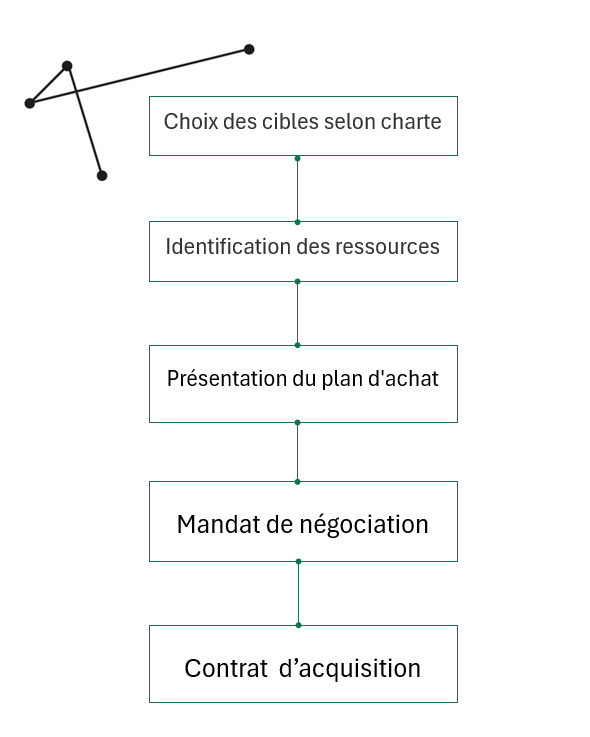 Choix des cibles selon charte

Identification des ressources

Présentation du plan d'achat

Mandat de négociation

Contrat d’acquisition